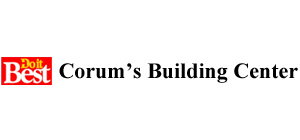 Do it Best Corum’s Building Center